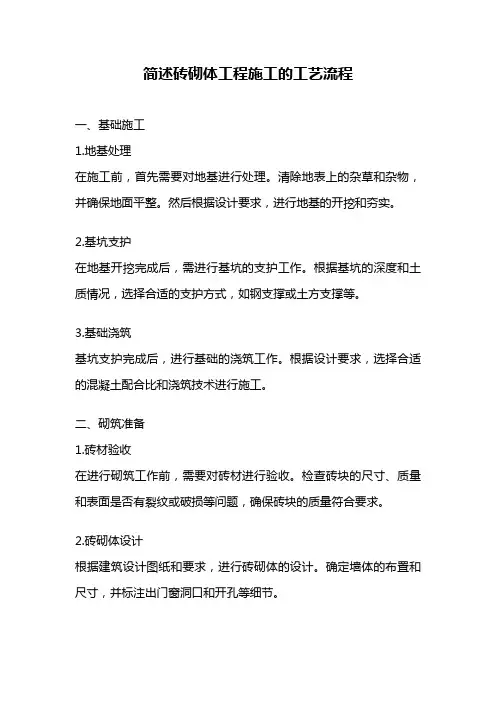 简述砖砌体工程施工的工艺流程

一、基础施工

1.地基处理

在施工前，首先需要对地基进行处理。清除地表上的杂草和杂物，并确保地面平整。然后根据设计要求，进行地基的开挖和夯实。

2.基坑支护

在地基开挖完成后，需进行基坑的支护工作。根据基坑的深度和土质情况，选择合适的支护方式，如钢支撑或土方支撑等。

3.基础浇筑

基坑支护完成后，进行基础的浇筑工作。根据设计要求，选择合适的混凝土配合比和浇筑技术进行施工。

二、砌筑准备

1.砖材验收

在进行砌筑工作前，需要对砖材进行验收。检查砖块的尺寸、质量和表面是否有裂纹或破损等问题，确保砖块的质量符合要求。

2.砖砌体设计

根据建筑设计图纸和要求，进行砖砌体的设计。确定墙体的布置和尺寸，并标注出门窗洞口和开孔等细节。